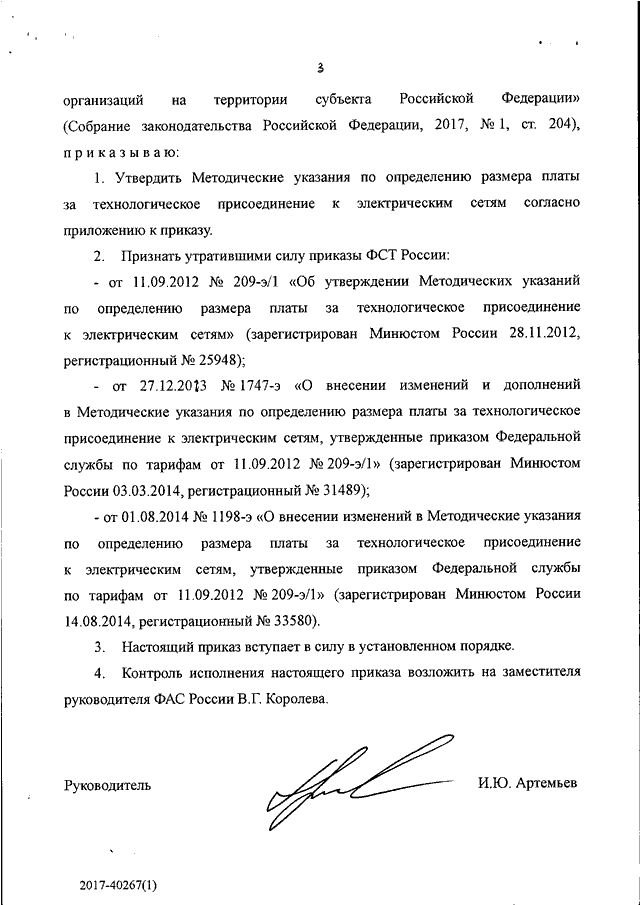 3

организаций на территории субъекта Российской Федерации» (Собрание законодательства Российской Федерации, 2017, № 1, ст. 204), приказываю:

1. Утвердить Методические указания по определению размера платы за технологическое присоединение к электрическим сетям согласно приложению к приказу.

2. Признать утратившими силу приказы ФСТ России:

- от 11.09.2012 № 209-э/1 «Об утверждении Методических указаний по определению размера платы за технологическое присоединение к электрическим сетям» (зарегистрирован Минюстом России 28.11.2012, регистрационный № 25948);

- от 27.12.2013 № 1747-э «О внесении изменений и дополнений в Методические указания по определению размера платы за технологическое присоединение к электрическим сетям, утвержденные приказом Федеральной службы по тарифам от 11.09.2012 № 209-э/1» (зарегистрирован Минюстом России 03.03.2014, регистрационный № 31489);

- от 01.08.2014 № 1198-э «О внесении изменений в Методические указания по определению размера платы за технологическое присоединение к электрическим сетям, утвержденные приказом Федеральной службы по тарифам от 11.09.2012 № 209-э/1» (зарегистрирован Минюстом России 14.08.2014, регистрационный № 33580).

3. Настоящий приказ вступает в силу в установленном порядке.

4. Контроль исполнения настоящего приказа возложить на заместителя руководителя ФАС России В.Г. Королева.

Руководитель И.Ю. Артемьев

2017-40267(1)